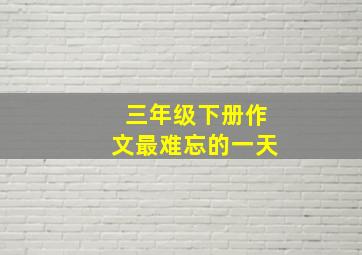 三年级下册作文最难忘的一天